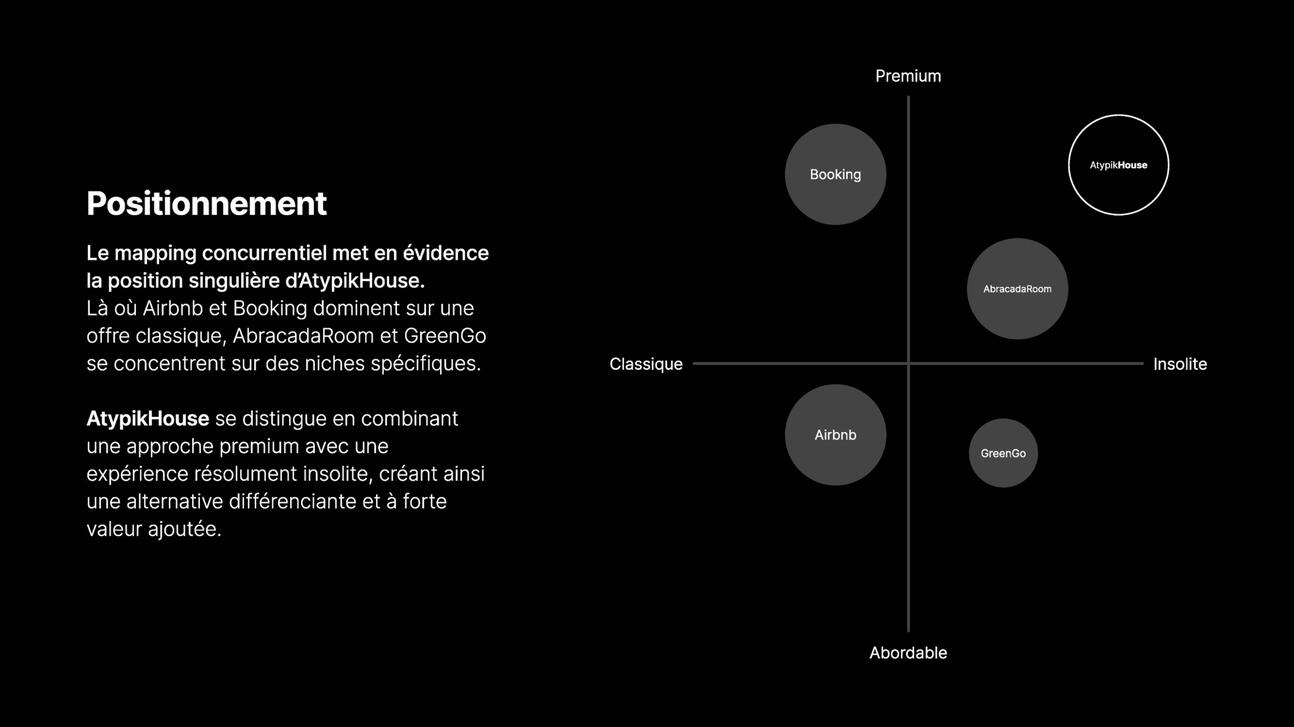 Positionnement

Le mapping concurrentiel met en évidence la position singulière d'AtypikHouse. Là où Airbnb et Booking dominent sur une offre classique, AbracadaRoom et GreenGo se concentrent sur des niches spécifiques.

AtypikHouse se distingue en combinant une approche premium avec une expérience résolument insolite, créant ainsi une alternative différenciante et à forte valeur ajoutée.

Premium

Booking

AtypikHouse

AbracadaRoom

Classique

Insolite

Airbnb

GreenGo

Abordable